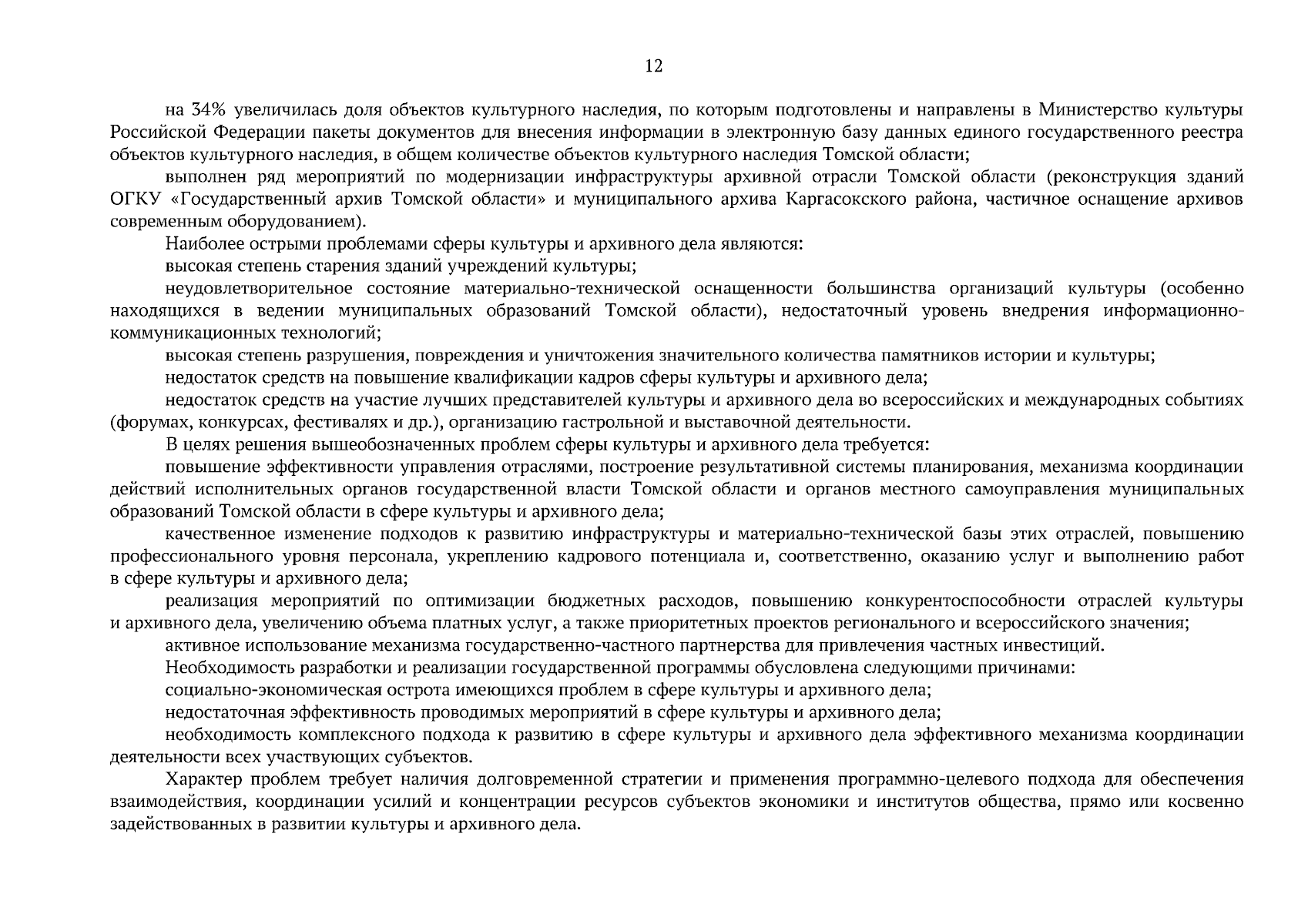 12

на 34% увеличилась доля объектов культурного наследия, по которым подготовлены и направлены в Министерство культуры Российской Федерации пакеты документов для внесения информации в электронную базу данных единого государственного реестра объектов культурного наследия, в общем количестве объектов культурного наследия Томской области;

выполнен ряд мероприятий по модернизации инфраструктуры архивной отрасли Томской области (реконструкция зданий ОГКУ «Государственный архив Томской области» и муниципального архива Каргасокского района, частичное оснащение архивов современным оборудованием).

Наиболее острыми проблемами сферы культуры и архивного дела являются:

высокая степень старения зданий учреждений культуры;

неудовлетворительное состояние материально-технической оснащенности большинства организаций культуры (особенно находящихся в ведении муниципальных образований Томской области), недостаточный уровень внедрения информационно-коммуникационных технологий;

высокая степень разрушения, повреждения и уничтожения значительного количества памятников истории и культуры;

недостаток средств на повышение квалификации кадров сферы культуры и архивного дела;

недостаток средств на участие лучших представителей культуры и архивного дела во всероссийских и международных событиях (форумах, конкурсах, фестивалях и др.), организацию гастрольной и выставочной деятельности.

В целях решения вышеобозначенных проблем сферы культуры и архивного дела требуется:

повышение эффективности управления отраслями, построение результативной системы планирования, механизма координации действий исполнительных органов государственной власти Томской области и органов местного самоуправления муниципальных образований Томской области в сфере культуры и архивного дела;

качественное изменение подходов к развитию инфраструктуры и материально-технической базы этих отраслей, повышению профессионального уровня персонала, укреплению кадрового потенциала и, соответственно, оказанию услуг и выполнению работ в сфере культуры и архивного дела;

реализация мероприятий по оптимизации бюджетных расходов, повышению конкурентоспособности отраслей культуры и архивного дела, увеличению объема платных услуг, а также приоритетных проектов регионального и всероссийского значения;

активное использование механизма государственно-частного партнерства для привлечения частных инвестиций.

Необходимость разработки и реализации государственной программы обусловлена следующими причинами:

социально-экономическая острота имеющихся проблем в сфере культуры и архивного дела;

недостаточная эффективность проводимых мероприятий в сфере культуры и архивного дела;

необходимость комплексного подхода к развитию в сфере культуры и архивного дела эффективного механизма координации деятельности всех участвующих субъектов.

Характер проблем требует наличия долговременной стратегии и применения программно-целевого подхода для обеспечения взаимодействия, координации усилий и концентрации ресурсов субъектов экономики и институтов общества, прямо или косвенно задействованных в развитии культуры и архивного дела.